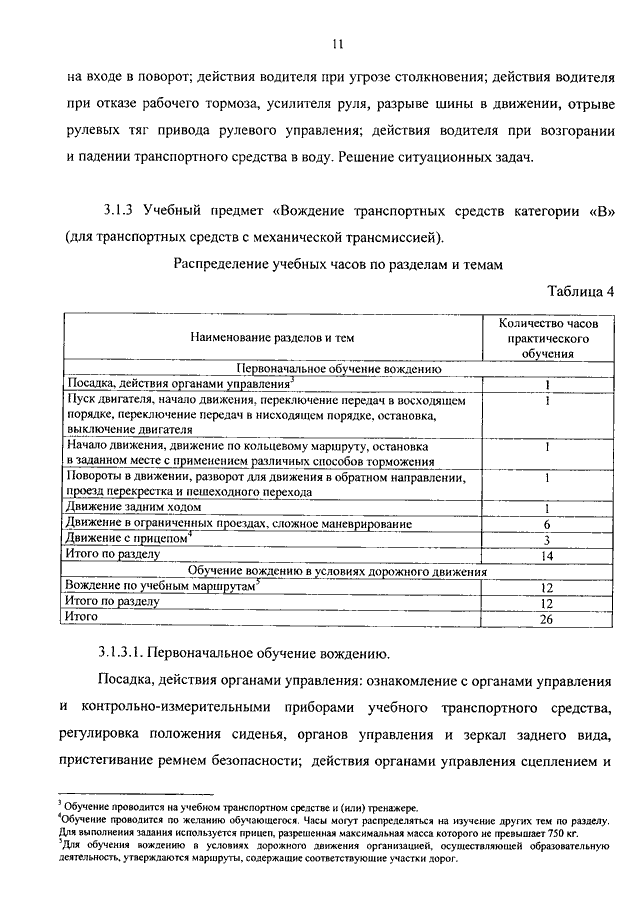 11

на входе в поворот; действия водителя при угрозе столкновения; действия водителя при отказе рабочего тормоза, усилителя руля, разрыве шины в движении, отрыве рулевых тяг привода рулевого управления; действия водителя при возгорании и падении транспортного средства в воду. Решение ситуационных задач.

3.1.3 Учебный предмет «Вождение транспортных средств категории «В» (для транспортных средств с механической трансмиссией).

Распределение учебных часов по разделам и темам

Таблица 4

| Наименование разделов и тем | Количество часов практического обучения |
|---|---|
| Первоначальное обучение вождению | |
| Посадка, действия органами управления$^3$ | 1 |
| Пуск двигателя, начало движения, переключение передач в восходящем порядке, переключение передач в нисходящем порядке, остановка, выключение двигателя | 1 |
| Начало движения, движение по кольцевому маршруту, остановка в заданном месте с применением различных способов торможения | 1 |
| Повороты в движении, разворот для движения в обратном направлении, проезд перекрестка и пешеходного перехода | 1 |
| Движение задним ходом | 1 |
| Движение в ограниченных проездах, сложное маневрирование | 6 |
| Движение с прицепом$^4$ | 3 |
| Итого по разделу | 14 |
| Обучение вождению в условиях дорожного движения | |
| Вождение по учебным маршрутам$^5$ | 12 |
| Итого по разделу | 12 |
| Итого | 26 |

3.1.3.1. Первоначальное обучение вождению.

Посадка, действия органами управления: ознакомление с органами управления и контрольно-измерительными приборами учебного транспортного средства, регулировка положения сиденья, органов управления и зеркал заднего вида, пристегивание ремнем безопасности; действия органами управления сцеплением и

$^3$ Обучение проводится на учебном транспортном средстве и (или) тренажере.
$^4$Обучение проводится по желанию обучающегося. Часы могут распределяться на изучение других тем по разделу. Для выполнения задания используется прицеп, разрешенная максимальная масса которого не превышает 750 кг.
$^5$Для обучения вождению в условиях дорожного движения организацией, осуществляющей образовательную деятельность, утверждаются маршруты, содержащие соответствующие участки дорог.